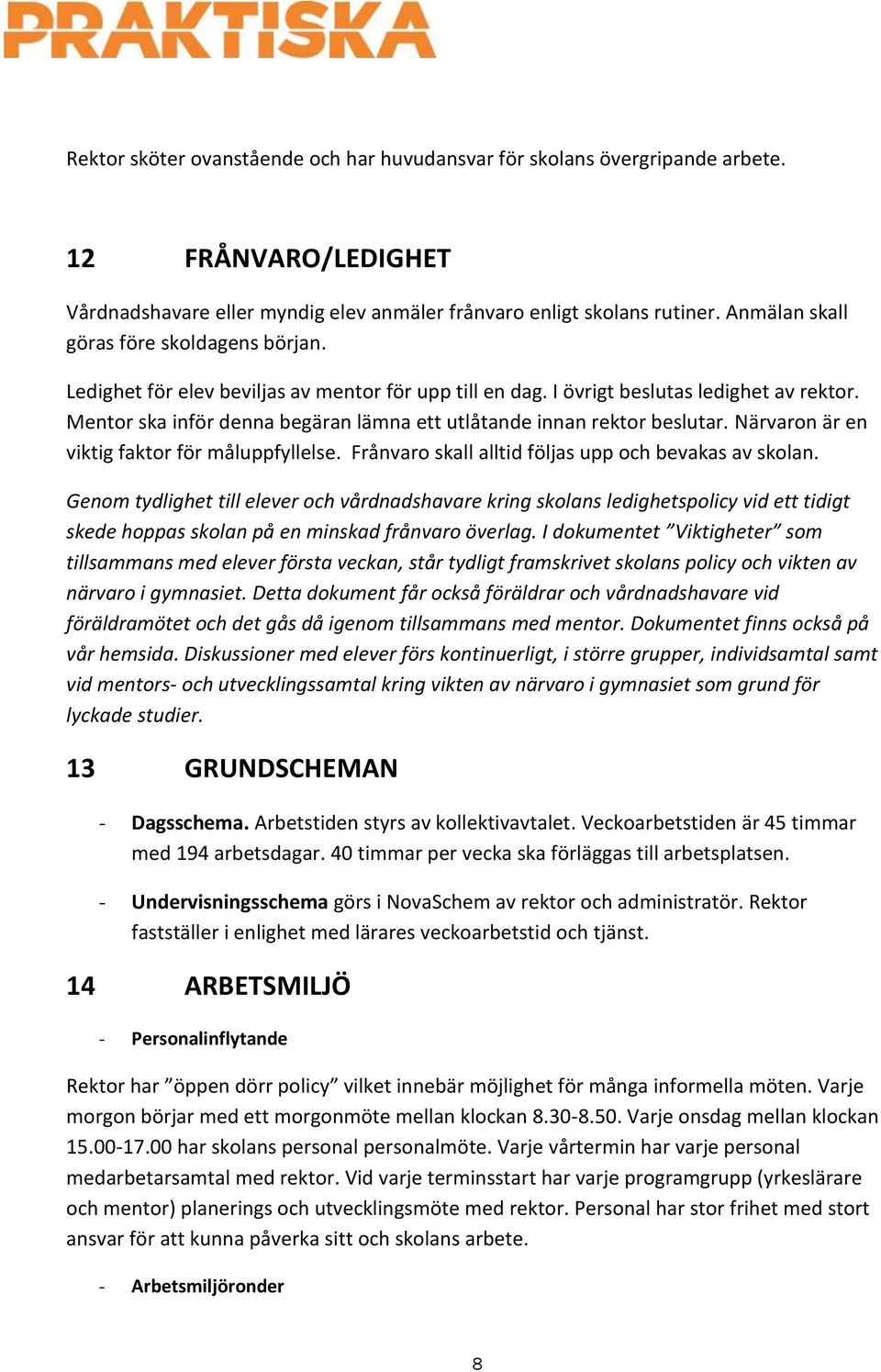 PRAKTISKA

Rektor sköter ovanstående och har huvudansvar för skolans övergripande arbete.

12 FRÅNVARO/LEDIGHET

Vårdnadshavare eller myndig elev anmäler frånvaro enligt skolans rutiner. Anmälan skall göras före skoldagens början.

Ledighet för elev beviljas av mentor för upp till en dag. I övrigt beslutas ledighet av rektor. Mentor ska inför denna begäran lämna ett utlåtande innan rektor beslutar. Närvaron är en viktig faktor för måluppfyllelse. Frånvaro skall alltid följas upp och bevakas av skolan.

Genom tydlighet till elever och vårdnadshavare kring skolans ledighetspolicy vid ett tidigt skede hoppas skolan på en minskad frånvaro överlag. I dokumentet ”Viktigheter” som tillsammans med elever första veckan, står tydligt framskrivet skolans policy och vikten av närvaro i gymnasiet. Detta dokument får också föräldrar och vårdnadshavare vid föräldramötet och det gås då igenom tillsammans med mentor. Dokumentet finns också på vår hemsida. Diskussioner med elever förs kontinuerligt, i större grupper, individsamtal samt vid mentors- och utvecklingssamtal kring vikten av närvaro i gymnasiet som grund för lyckade studier.

13 GRUNDSCHEMAN

- Dagsschema. Arbetstiden styrs av kollektivavtalet. Veckoarbetstiden är 45 timmar med 194 arbetsdagar. 40 timmar per vecka ska förläggas till arbetsplatsen.

- Undervisningsschema görs i NovaSchem av rektor och administratör. Rektor fastställer i enlighet med lärares veckoarbetstid och tjänst.

14 ARBETSMILJÖ

- Personalinflytande

Rektor har ”öppen dörr policy” vilket innebär möjlighet för många informella möten. Varje morgon börjar med ett morgonmöte mellan klockan 8.30-8.50. Varje onsdag mellan klockan 15.00-17.00 har skolans personal personalmöte. Varje vårtermin har varje personal medarbetarsamtal med rektor. Vid varje terminsstart har varje programgrupp (yrkeslärare och mentor) planerings och utvecklingsmöte med rektor. Personal har stor frihet med stort ansvar för att kunna påverka sitt och skolans arbete.

- Arbetsmiljöronder

8